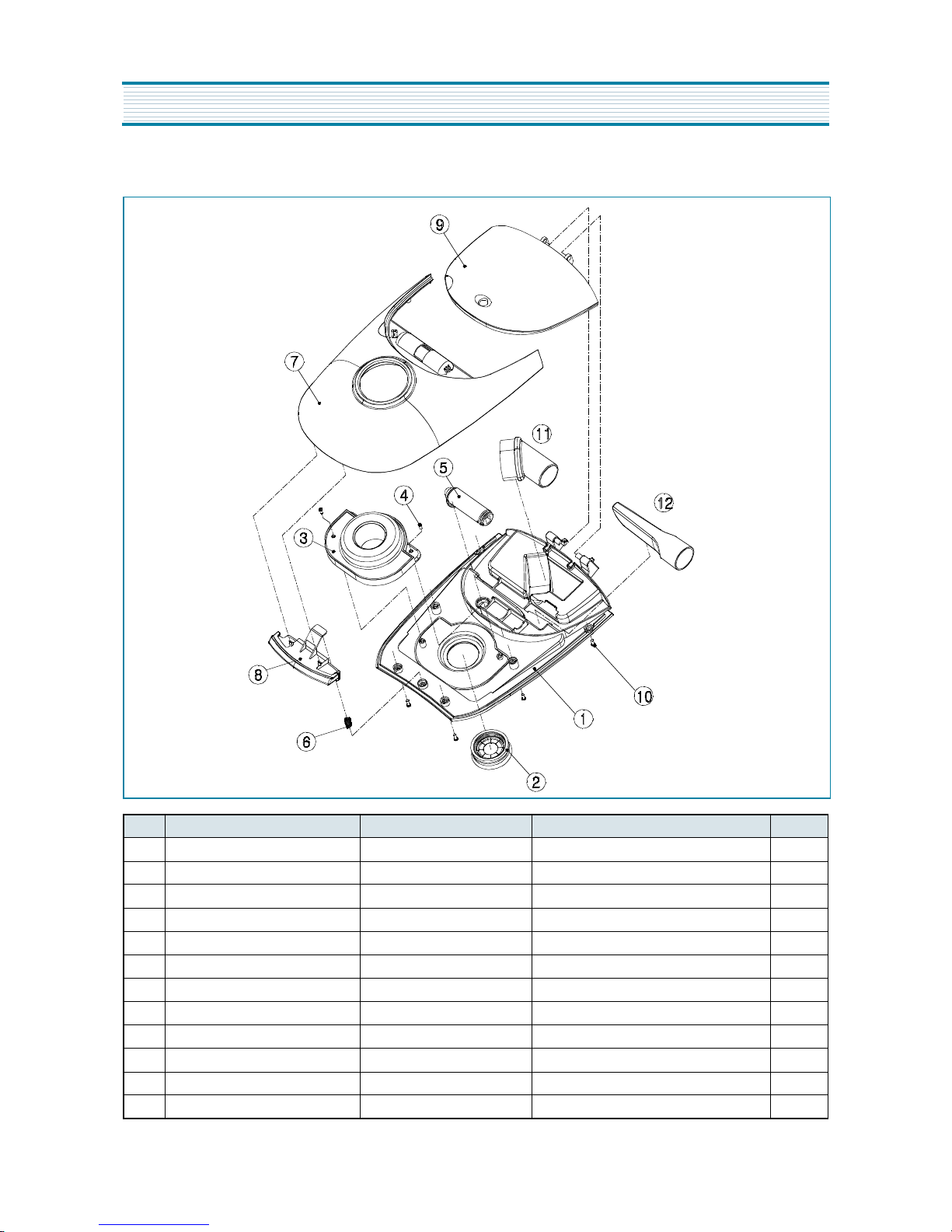 9
7
11
5
4
12
3
8
10
1
6
2